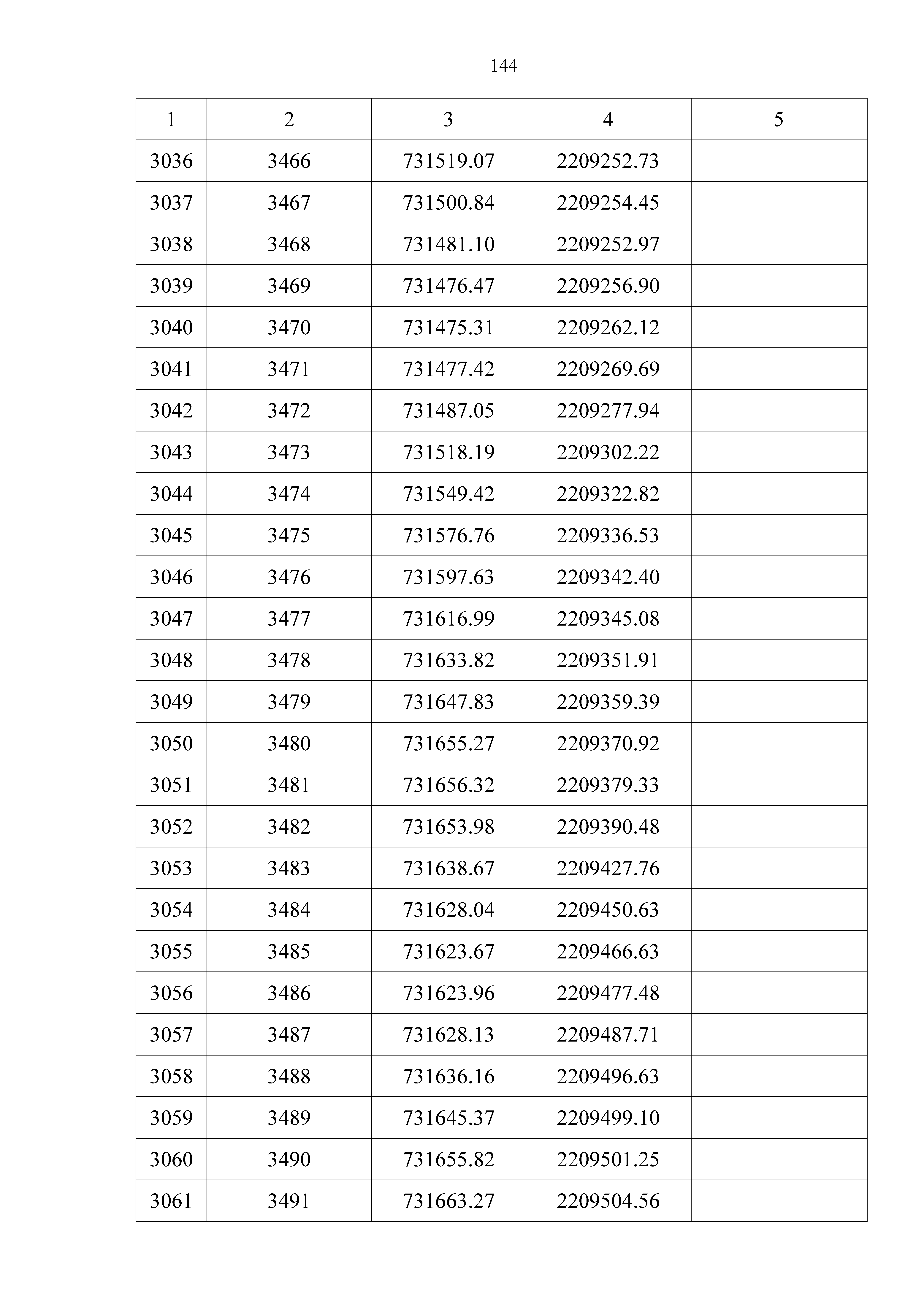 144

| 1 | 2 | 3 | 4 | 5 |
|---|---|---|---|---|
| 3036 | 3466 | 731519.07 | 2209252.73 | |
| 3037 | 3467 | 731500.84 | 2209254.45 | |
| 3038 | 3468 | 731481.10 | 2209252.97 | |
| 3039 | 3469 | 731476.47 | 2209256.90 | |
| 3040 | 3470 | 731475.31 | 2209262.12 | |
| 3041 | 3471 | 731477.42 | 2209269.69 | |
| 3042 | 3472 | 731487.05 | 2209277.94 | |
| 3043 | 3473 | 731518.19 | 2209302.22 | |
| 3044 | 3474 | 731549.42 | 2209322.82 | |
| 3045 | 3475 | 731576.76 | 2209336.53 | |
| 3046 | 3476 | 731597.63 | 2209342.40 | |
| 3047 | 3477 | 731616.99 | 2209345.08 | |
| 3048 | 3478 | 731633.82 | 2209351.91 | |
| 3049 | 3479 | 731647.83 | 2209359.39 | |
| 3050 | 3480 | 731655.27 | 2209370.92 | |
| 3051 | 3481 | 731656.32 | 2209379.33 | |
| 3052 | 3482 | 731653.98 | 2209390.48 | |
| 3053 | 3483 | 731638.67 | 2209427.76 | |
| 3054 | 3484 | 731628.04 | 2209450.63 | |
| 3055 | 3485 | 731623.67 | 2209466.63 | |
| 3056 | 3486 | 731623.96 | 2209477.48 | |
| 3057 | 3487 | 731628.13 | 2209487.71 | |
| 3058 | 3488 | 731636.16 | 2209496.63 | |
| 3059 | 3489 | 731645.37 | 2209499.10 | |
| 3060 | 3490 | 731655.82 | 2209501.25 | |
| 3061 | 3491 | 731663.27 | 2209504.56 | |